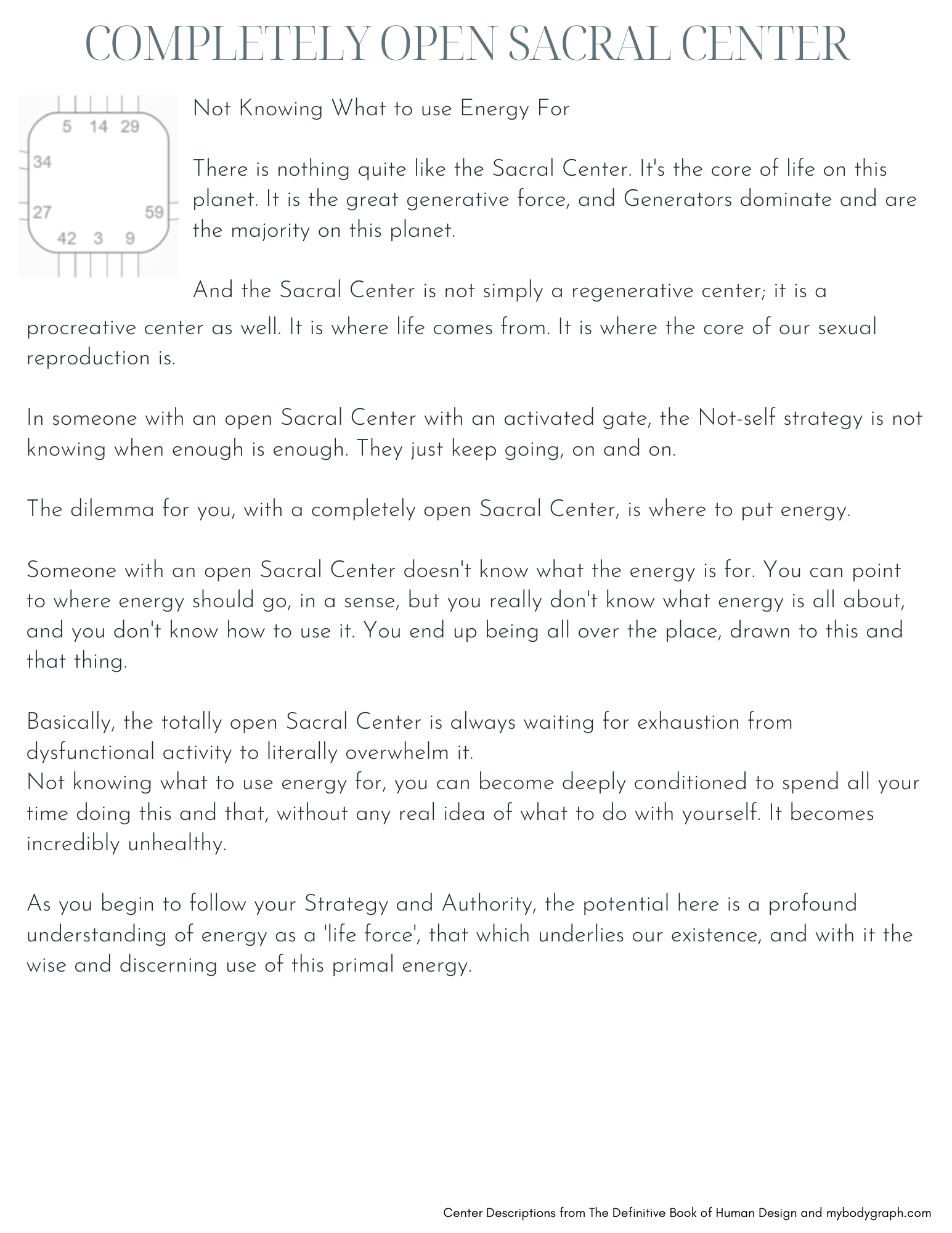 COMPLETELY OPEN SACRAL CENTER

5 14 29
34
27
59
42 3 9

Not Knowing What to use Energy For

There is nothing quite like the Sacral Center. It's the core of life on this planet. It is the great generative force, and Generators dominate and are the majority on this planet.

And the Sacral Center is not simply a regenerative center; it is a procreative center as well. It is where life comes from. It is where the core of our sexual reproduction is.

In someone with an open Sacral Center with an activated gate, the Not-self strategy is not knowing when enough is enough. They just keep going, on and on.

The dilemma for you, with a completely open Sacral Center, is where to put energy.

Someone with an open Sacral Center doesn't know what the energy is for. You can point to where energy should go, in a sense, but you really don't know what energy is all about, and you don't know how to use it. You end up being all over the place, drawn to this and that thing.

Basically, the totally open Sacral Center is always waiting for exhaustion from dysfunctional activity to literally overwhelm it.
Not knowing what to use energy for, you can become deeply conditioned to spend all your time doing this and that, without any real idea of what to do with yourself. It becomes incredibly unhealthy.

As you begin to follow your Strategy and Authority, the potential here is a profound understanding of energy as a 'life force', that which underlies our existence, and with it the wise and discerning use of this primal energy.

Center Descriptions from The Definitive Book of Human Design and mybodygraph.com